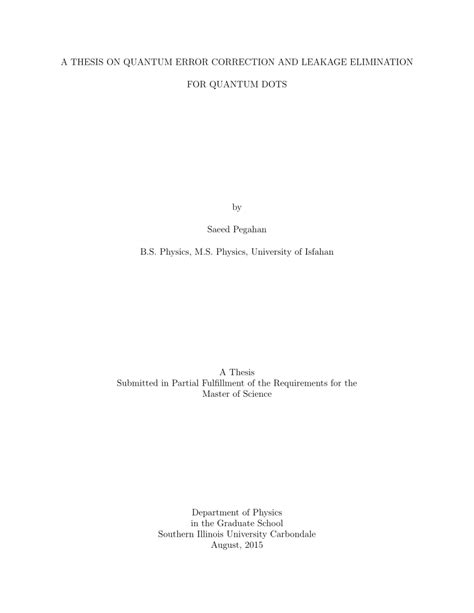 A THESIS ON QUANTUM ERROR CORRECTION AND LEAKAGE ELIMINATION

FOR QUANTUM DOTS

by

Saeed Pegahan

B.S. Physics, M.S. Physics, University of Isfahan

A Thesis
Submitted in Partial Fulfillment of the Requirements for the
Master of Science

Department of Physics
in the Graduate School
Southern Illinois University Carbondale
August, 2015